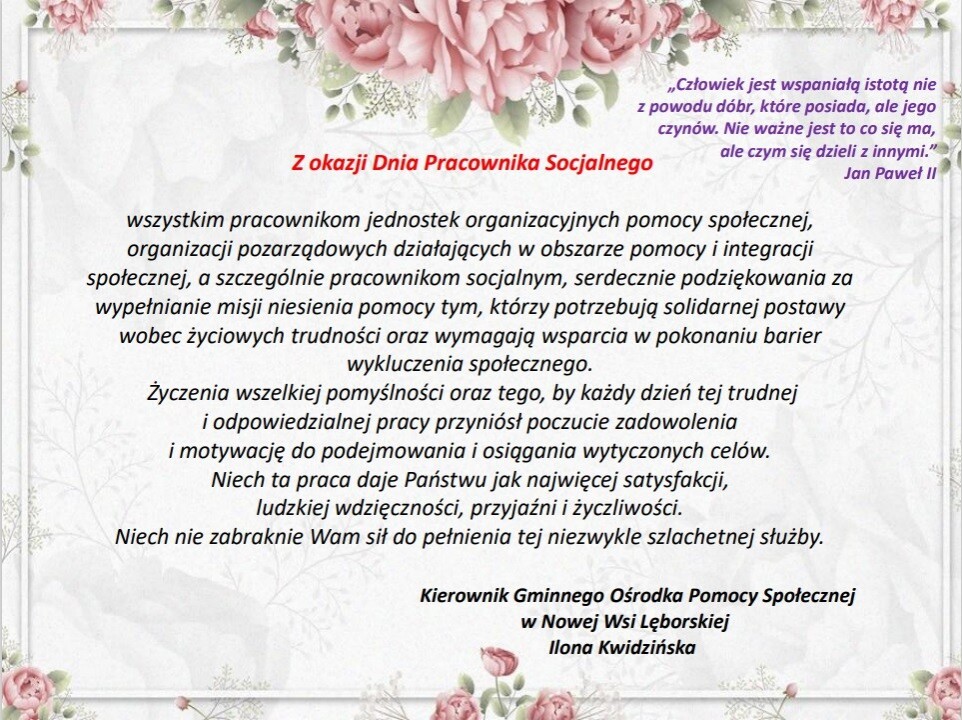 „Człowiek jest wspaniałą istotą nie z powodu dóbr, które posiada, ale jego czynów. Nie ważne jest to co się ma, ale czym się dzieli z innymi.”
Jan Paweł II

Z okazji Dnia Pracownika Socjalnego

wszystkim pracownikom jednostek organizacyjnych pomocy społecznej, organizacji pozarządowych działających w obszarze pomocy i integracji społecznej, a szczególnie pracownikom socjalnym, serdecznie podziękowania za wypełnianie misji niesienia pomocy tym, którzy potrzebują solidarnej postawy wobec życiowych trudności oraz wymagają wsparcia w pokonaniu barier wykluczenia społecznego.
Życzenia wszelkiej pomyślności oraz tego, by każdy dzień tej trudnej i odpowiedzialnej pracy przyniósł poczucie zadowolenia i motywację do podejmowania i osiągania wytyczonych celów.
Niech ta praca daje Państwu jak najwięcej satysfakcji, ludzkiej wdzięczności, przyjaźni i życzliwości.
Niech nie zabraknie Wam sił do pełnienia tej niezwykle szlachetnej służby.

Kierownik Gminnego Ośrodka Pomocy Społecznej
w Nowej Wsi Lęborskiej
Ilona Kwidzińska